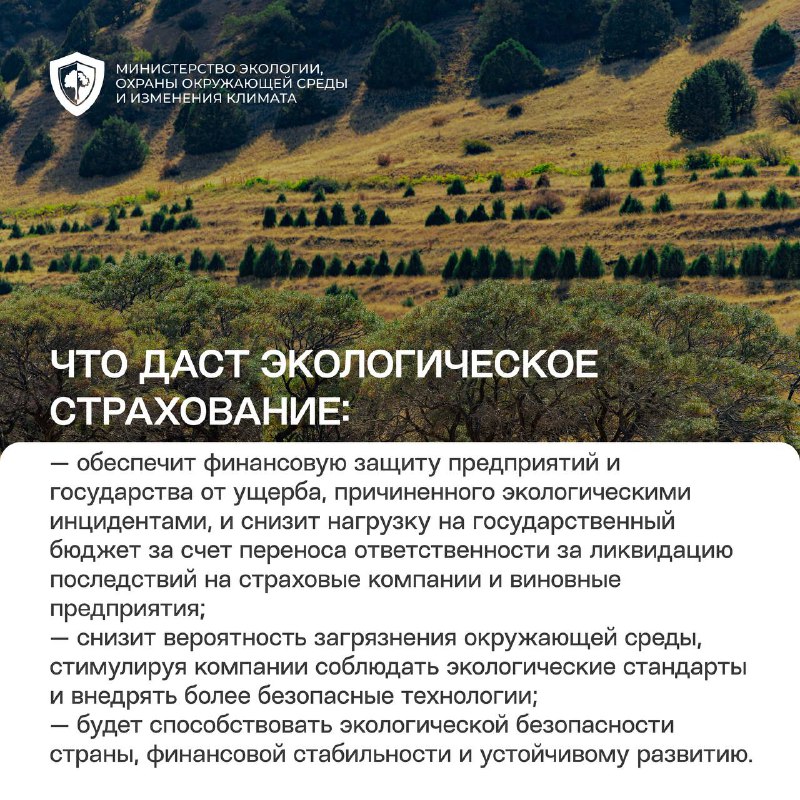 МИНИСТЕРСТВО ЭКОЛОГИИ, ОХРАНЫ ОКРУЖАЮЩЕЙ СРЕДЫ И ИЗМЕНЕНИЯ КЛИМАТА

ЧТО ДАСТ ЭКОЛОГИЧЕСКОЕ СТРАХОВАНИЕ:

— обеспечит финансовую защиту предприятий и государства от ущерба, причиненного экологическими инцидентами, и снизит нагрузку на государственный бюджет за счет переноса ответственности за ликвидацию последствий на страховые компании и виновные предприятия;
— снизит вероятность загрязнения окружающей среды, стимулируя компании соблюдать экологические стандарты и внедрять более безопасные технологии;
— будет способствовать экологической безопасности страны, финансовой стабильности и устойчивому развитию.